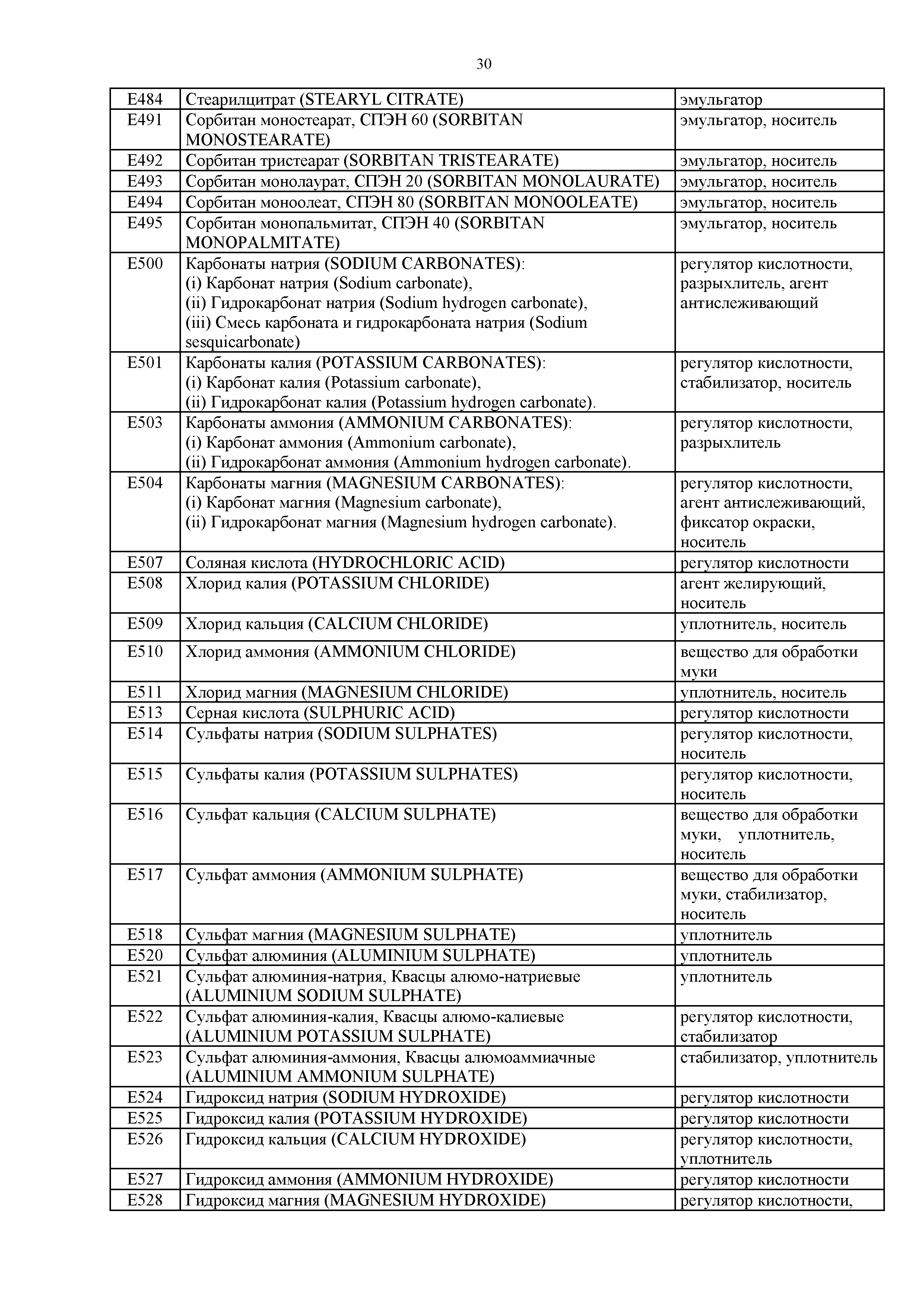 30

| | | |
|---|---|---|
| E484 | Стеарилцитрат (STEARYL CITRATE) | эмульгатор |
| E491 | Сорбитан моностеарат, СПЭН 60 (SORBITAN MONOSTEARATE) | эмульгатор, носитель |
| E492 | Сорбитан тристеарат (SORBITAN TRISTEARATE) | эмульгатор, носитель |
| E493 | Сорбитан монолаурат, СПЭН 20 (SORBITAN MONOLAURATE) | эмульгатор, носитель |
| E494 | Сорбитан моноолеат, СПЭН 80 (SORBITAN MONOOLEATE) | эмульгатор, носитель |
| E495 | Сорбитан монопальмитат, СПЭН 40 (SORBITAN MONOPALMITATE) | эмульгатор, носитель |
| E500 | Карбонаты натрия (SODIUM CARBONATES): (i) Карбонат натрия (Sodium carbonate), (ii) Гидрокарбонат натрия (Sodium hydrogen carbonate), (iii) Смесь карбоната и гидрокарбоната натрия (Sodium sesquicarbonate) | регулятор кислотности, разрыхлитель, агент антислеживающий |
| E501 | Карбонаты калия (POTASSIUM CARBONATES): (i) Карбонат калия (Potassium carbonate), (ii) Гидрокарбонат калия (Potassium hydrogen carbonate). | регулятор кислотности, стабилизатор, носитель |
| E503 | Карбонаты аммония (AMMONIUM CARBONATES): (i) Карбонат аммония (Ammonium carbonate), (ii) Гидрокарбонат аммония (Ammonium hydrogen carbonate). | регулятор кислотности, разрыхлитель |
| E504 | Карбонаты магния (MAGNESIUM CARBONATES): (i) Карбонат магния (Magnesium carbonate), (ii) Гидрокарбонат магния (Magnesium hydrogen carbonate). | регулятор кислотности, агент антислеживающий, фиксатор окраски, носитель |
| E507 | Соляная кислота (HYDROCHLORIC ACID) | регулятор кислотности |
| E508 | Хлорид калия (POTASSIUM CHLORIDE) | агент желирующий, носитель |
| E509 | Хлорид кальция (CALCIUM CHLORIDE) | уплотнитель, носитель |
| E510 | Хлорид аммония (AMMONIUM CHLORIDE) | вещество для обработки муки |
| E511 | Хлорид магния (MAGNESIUM CHLORIDE) | уплотнитель, носитель |
| E513 | Серная кислота (SULPHURIC ACID) | регулятор кислотности |
| E514 | Сульфаты натрия (SODIUM SULPHATES) | регулятор кислотности, носитель |
| E515 | Сульфаты калия (POTASSIUM SULPHATES) | регулятор кислотности, носитель |
| E516 | Сульфат кальция (CALCIUM SULPHATE) | вещество для обработки муки, уплотнитель, носитель |
| E517 | Сульфат аммония (AMMONIUM SULPHATE) | вещество для обработки муки, стабилизатор, носитель |
| E518 | Сульфат магния (MAGNESIUM SULPHATE) | уплотнитель |
| E520 | Сульфат алюминия (ALUMINIUM SULPHATE) | уплотнитель |
| E521 | Сульфат алюминия-натрия, Квасцы алюмо-натриевые (ALUMINIUM SODIUM SULPHATE) | уплотнитель |
| E522 | Сульфат алюминия-калия, Квасцы алюмо-калиевые (ALUMINIUM POTASSIUM SULPHATE) | регулятор кислотности, стабилизатор |
| E523 | Сульфат алюминия-аммония, Квасцы алюмоаммиачные (ALUMINIUM AMMONIUM SULPHATE) | стабилизатор, уплотнитель |
| E524 | Гидроксид натрия (SODIUM HYDROXIDE) | регулятор кислотности |
| E525 | Гидроксид калия (POTASSIUM HYDROXIDE) | регулятор кислотности |
| E526 | Гидроксид кальция (CALCIUM HYDROXIDE) | регулятор кислотности, уплотнитель |
| E527 | Гидроксид аммония (AMMONIUM HYDROXIDE) | регулятор кислотности |
| E528 | Гидроксид магния (MAGNESIUM HYDROXIDE) | регулятор кислотности, |